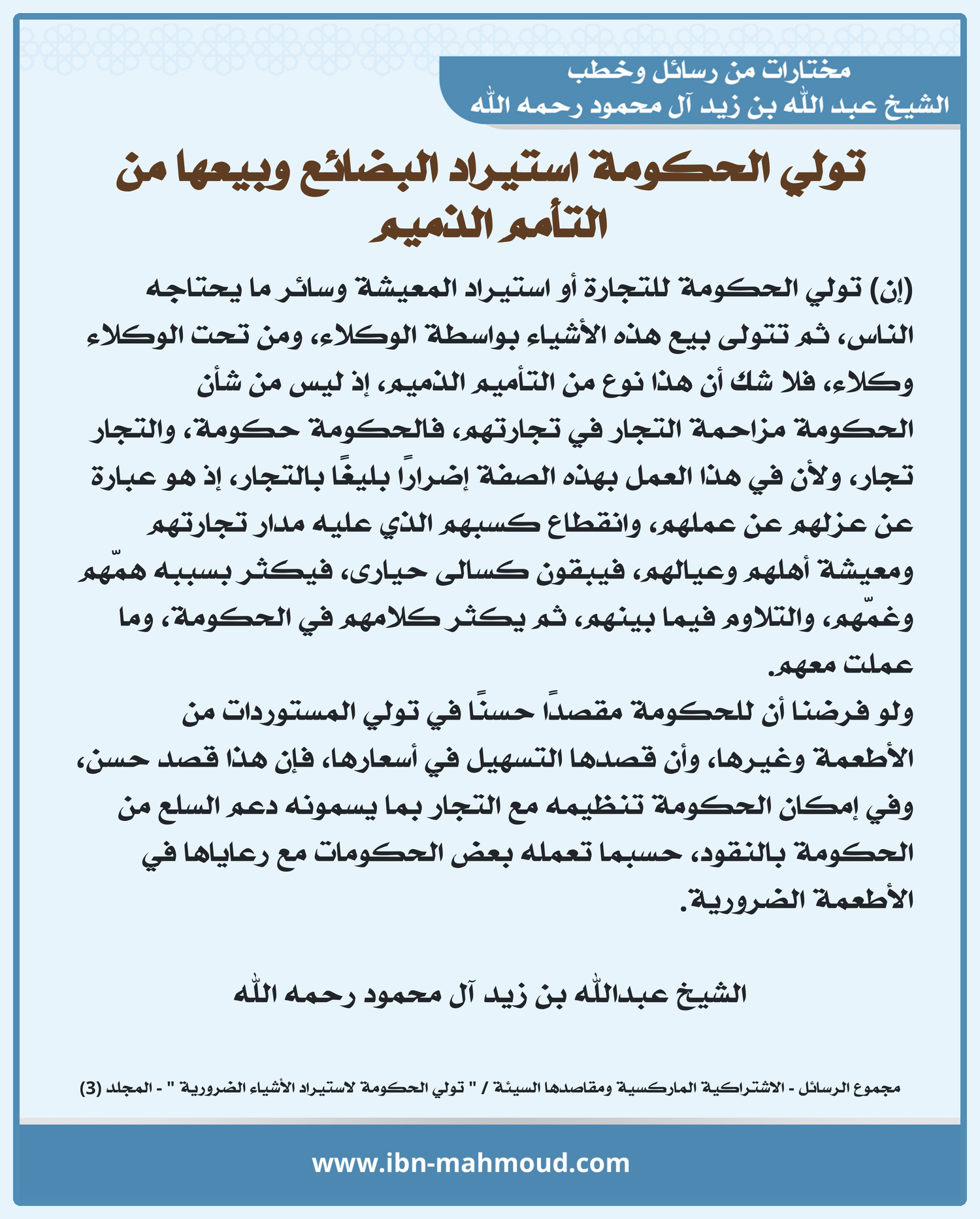 مختارات من رسائل وخطب
الشيخ عبد الله بن زيد آل محمود رحمه الله

تولي الحكومة استيراد البضائع وبيعها من التأمم الذميم

(إن) تولي الحكومة للتجارة أو استيراد المعيشة وسائر ما يحتاجه الناس، ثم تتولى بيع هذه الأشياء بواسطة الوكلاء، ومن تحت الوكلاء وكلاء، فلا شك أن هذا نوع من التأميم الذميم، إذ ليس من شأن الحكومة مزاحمة التجار في تجارتهم، فالحكومة حكومة، والتجار تجار، ولأن في هذا العمل بهذه الصفة إضرارًا بليغًا بالتجار، إذ هو عبارة عن عزلهم عن عملهم، وانقطاع كسبهم الذي عليه مدار تجارتهم ومعيشة أهلهم وعيالهم، فيبقون كسالى حيارى، فيكثر بسببه همّهم وغمّهم، والتلاوم فيما بينهم، ثم يكثر كلامهم في الحكومة، وما عملت معهم.
ولو فرضنا أن للحكومة مقصدًا حسنًا في تولي المستوردات من الأطعمة وغيرها، وأن قصدها التسهيل في أسعارها، فإن هذا قصد حسن، وفي إمكان الحكومة تنظيمه مع التجار بما يسمونه دعم السلع من الحكومة بالنقود، حسبما تعمله بعض الحكومات مع رعاياها في الأطعمة الضرورية.

الشيخ عبدالله بن زيد آل محمود رحمه الله

مجموع الرسائل - الاشتراكية الماركسية ومقاصدها السيئة / " تولي الحكومة لاستيراد الأشياء الضرورية " - المجلد (3)

www.ibn-mahmoud.com